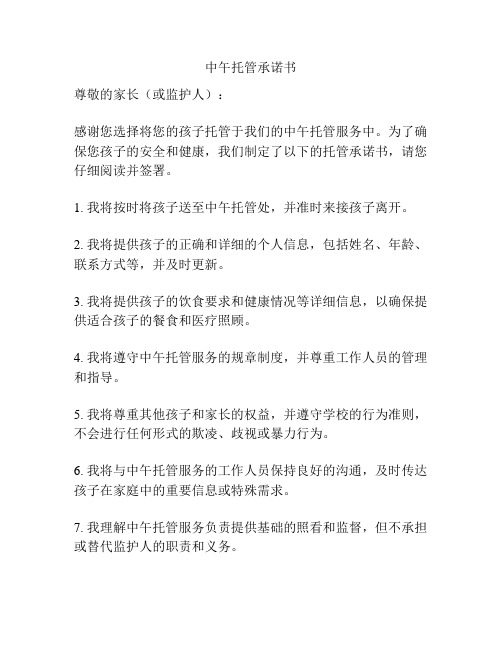 中午托管承诺书

尊敬的家长（或监护人）：

感谢您选择将您的孩子托管于我们的中午托管服务中。为了确保您孩子的安全和健康，我们制定了以下的托管承诺书，请您仔细阅读并签署。

1. 我将按时将孩子送至中午托管处，并准时来接孩子离开。

2. 我将提供孩子的正确和详细的个人信息，包括姓名、年龄、联系方式等，并及时更新。

3. 我将提供孩子的饮食要求和健康情况等详细信息，以确保提供适合孩子的餐食和医疗照顾。

4. 我将遵守中午托管服务的规章制度，并尊重工作人员的管理和指导。

5. 我将尊重其他孩子和家长的权益，并遵守学校的行为准则，不会进行任何形式的欺凌、歧视或暴力行为。

6. 我将与中午托管服务的工作人员保持良好的沟通，及时传达孩子在家庭中的重要信息或特殊需求。

7. 我理解中午托管服务负责提供基础的照看和监督，但不承担或替代监护人的职责和义务。